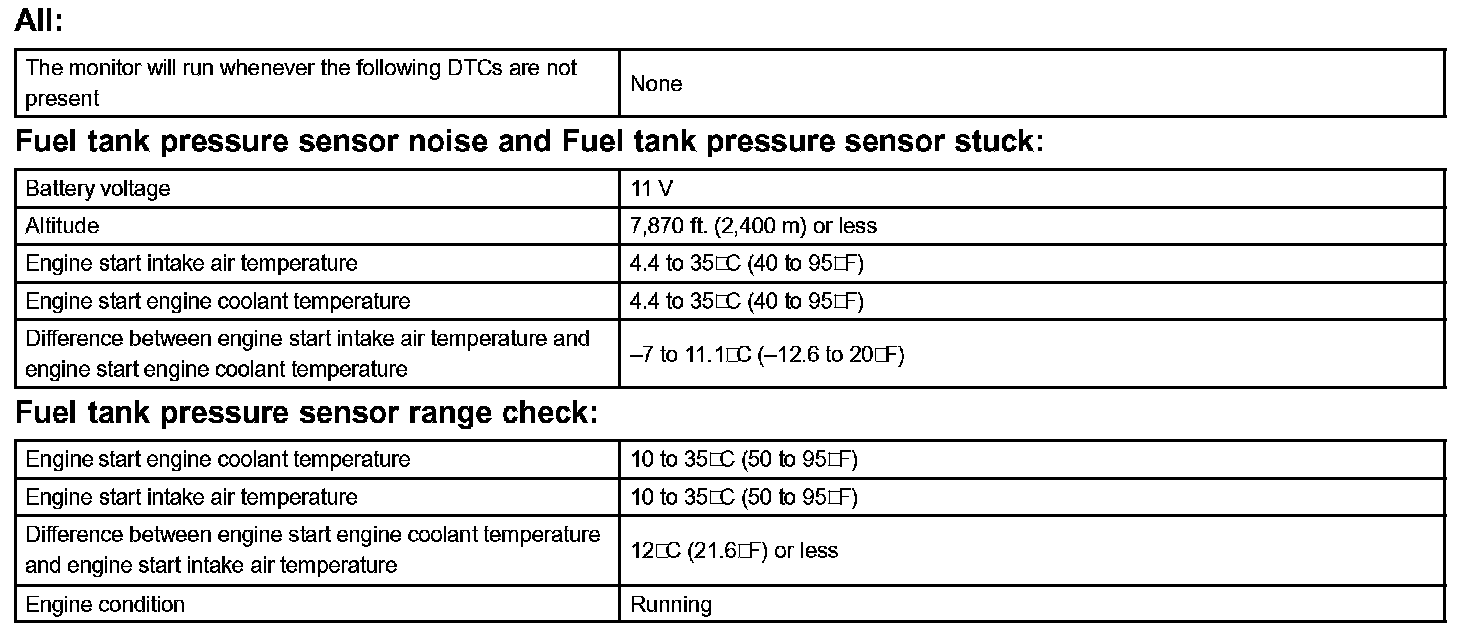 All:

| The monitor will run whenever the following DTCs are not present | None |
|---|---|

Fuel tank pressure sensor noise and Fuel tank pressure sensor stuck:

| Battery voltage | 11 V |
|---|---|
| Altitude | 7,870 ft. (2,400 m) or less |
| Engine start intake air temperature | 4.4 to 35□C (40 to 95□F) |
| Engine start engine coolant temperature | 4.4 to 35□C (40 to 95□F) |
| Difference between engine start intake air temperature and engine start engine coolant temperature | –7 to 11.1□C (–12.6 to 20□F) |

Fuel tank pressure sensor range check:

| Engine start engine coolant temperature | 10 to 35□C (50 to 95□F) |
|---|---|
| Engine start intake air temperature | 10 to 35□C (50 to 95□F) |
| Difference between engine start engine coolant temperature and engine start intake air temperature | 12□C (21.6□F) or less |
| Engine condition | Running |